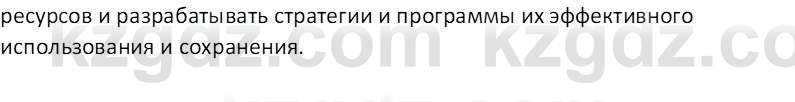 ресурсов и разрабатывать стратегии и программы их эффективного использования и сохранения.

kzgdz.com kzgdz.co